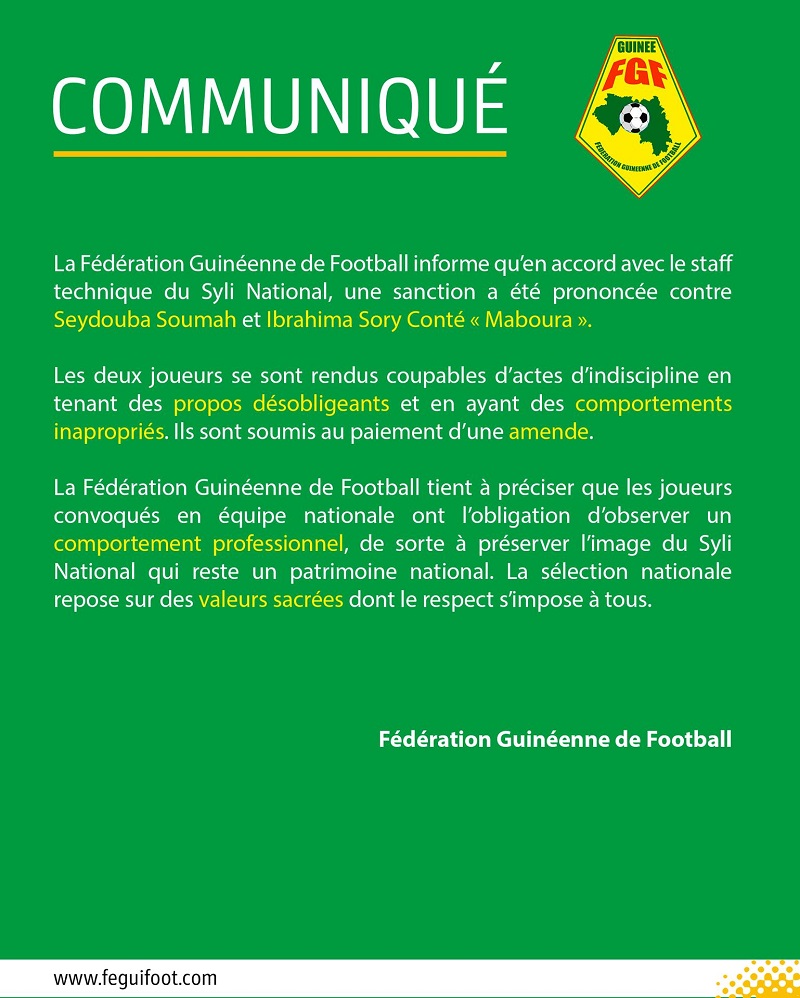 COMMUNIQUÉ

GUINEE
FGF
FEDERATION GUINEENNE DE FOOTBALL

La Fédération Guinéenne de Football informe qu'en accord avec le staff technique du Syli National, une sanction a été prononcée contre Seydouba Soumah et Ibrahima Sory Conté « Maboura ».

Les deux joueurs se sont rendus coupables d'actes d'indiscipline en tenant des propos désobligeants et en ayant des comportements inapropriés. Ils sont soumis au paiement d'une amende.

La Fédération Guinéenne de Football tient à préciser que les joueurs convoqués en équipe nationale ont l'obligation d'observer un comportement professionnel, de sorte à préserver l'image du Syli National qui reste un patrimoine national. La sélection nationale repose sur des valeurs sacrées dont le respect s'impose à tous.

Fédération Guinéenne de Football

www.feguifoot.com